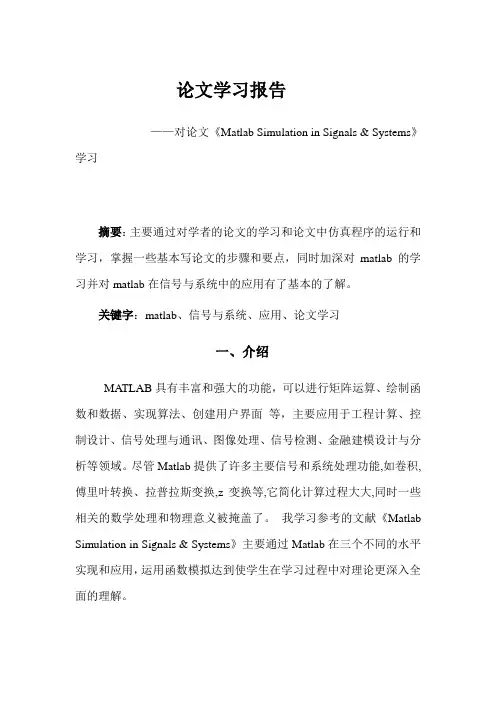 论文学习报告

——对论文《Matlab Simulation in Signals & Systems》学习

摘要：主要通过对学者的论文的学习和论文中仿真程序的运行和学习，掌握一些基本写论文的步骤和要点，同时加深对 matlab 的学习并对 matlab 在信号与系统中的应用有了基本的了解。

关键字：matlab、信号与系统、应用、论文学习

一、介绍

MATLAB 具有丰富和强大的功能，可以进行矩阵运算、绘制函数和数据、实现算法、创建用户界面 等，主要应用于工程计算、控制设计、信号处理与通讯、图像处理、信号检测、金融建模设计与分析等领域。尽管 Matlab 提供了许多主要信号和系统处理功能,如卷积,傅里叶转换、拉普拉斯变换,z 变换等,它简化计算过程大大,同时一些相关的数学处理和物理意义被掩盖了。 我学习参考的文献《Matlab Simulation in Signals & Systems》主要通过 Matlab 在三个不同的水平实现和应用，运用函数模拟达到使学生在学习过程中对理论更深入全面的理解。